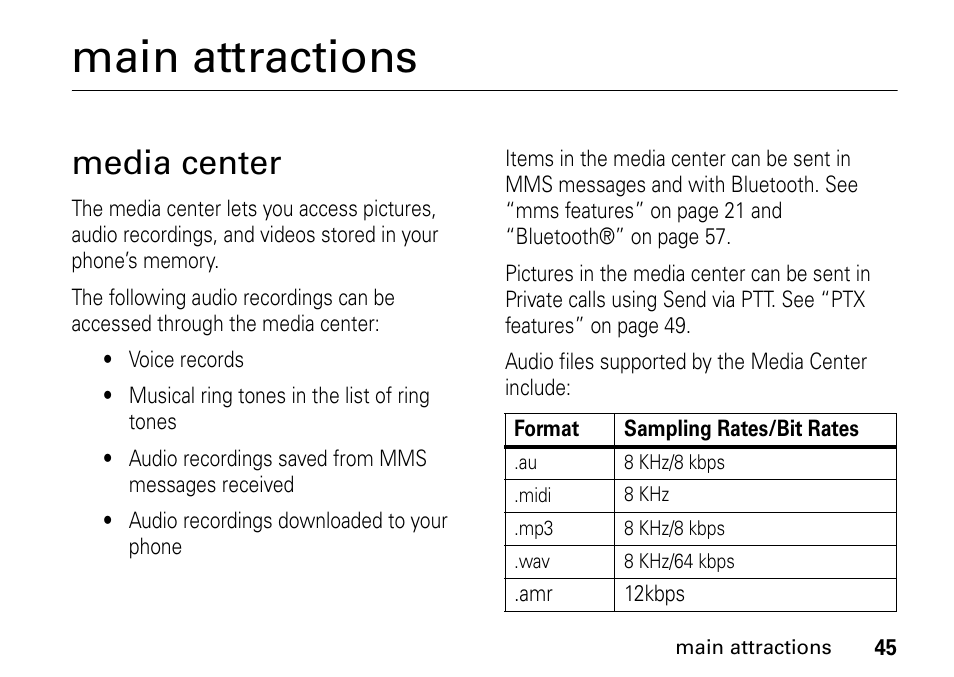 main attractions

media center

The media center lets you access pictures, audio recordings, and videos stored in your phone's memory.

The following audio recordings can be accessed through the media center:

• Voice records

• Musical ring tones in the list of ring tones

• Audio recordings saved from MMS messages received

• Audio recordings downloaded to your phone

Items in the media center can be sent in MMS messages and with Bluetooth. See "mms features" on page 21 and "Bluetooth®" on page 57.

Pictures in the media center can be sent in Private calls using Send via PTT. See "PTX features" on page 49.

Audio files supported by the Media Center include:

| Format | Sampling Rates/Bit Rates |
|---|---|
| .au | 8 KHz/8 kbps |
| .midi | 8 KHz |
| .mp3 | 8 KHz/8 kbps |
| .wav | 8 KHz/64 kbps |
| .amr | 12kbps |

main attractions 45